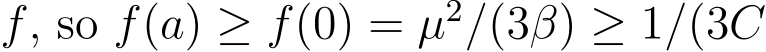 $f$, so $f(a) \geq f(0) = \mu^2/(3\beta) \geq 1/(3C$